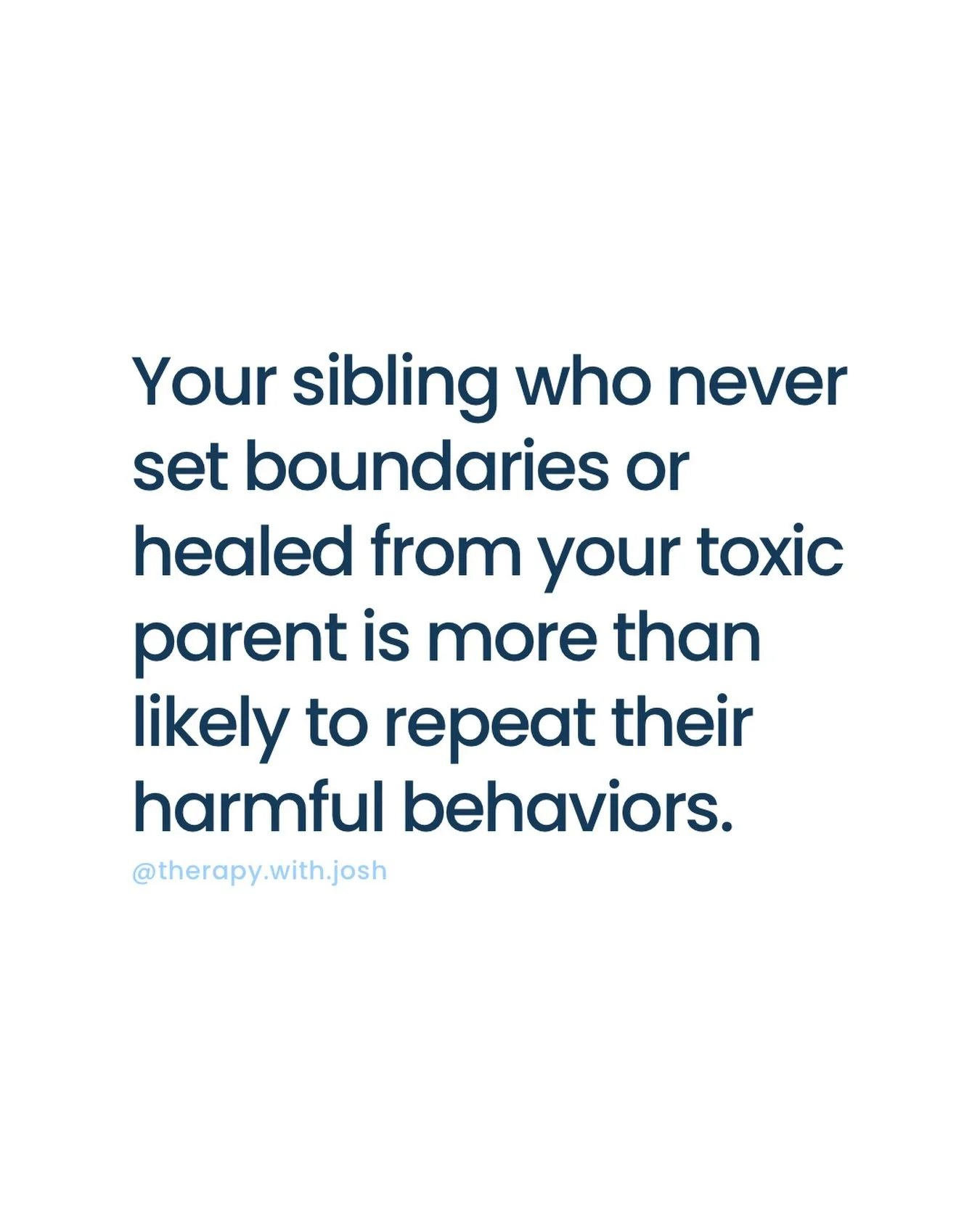 Your sibling who never set boundaries or healed from your toxic parent is more than likely to repeat their harmful behaviors.

@therapy.with.josh